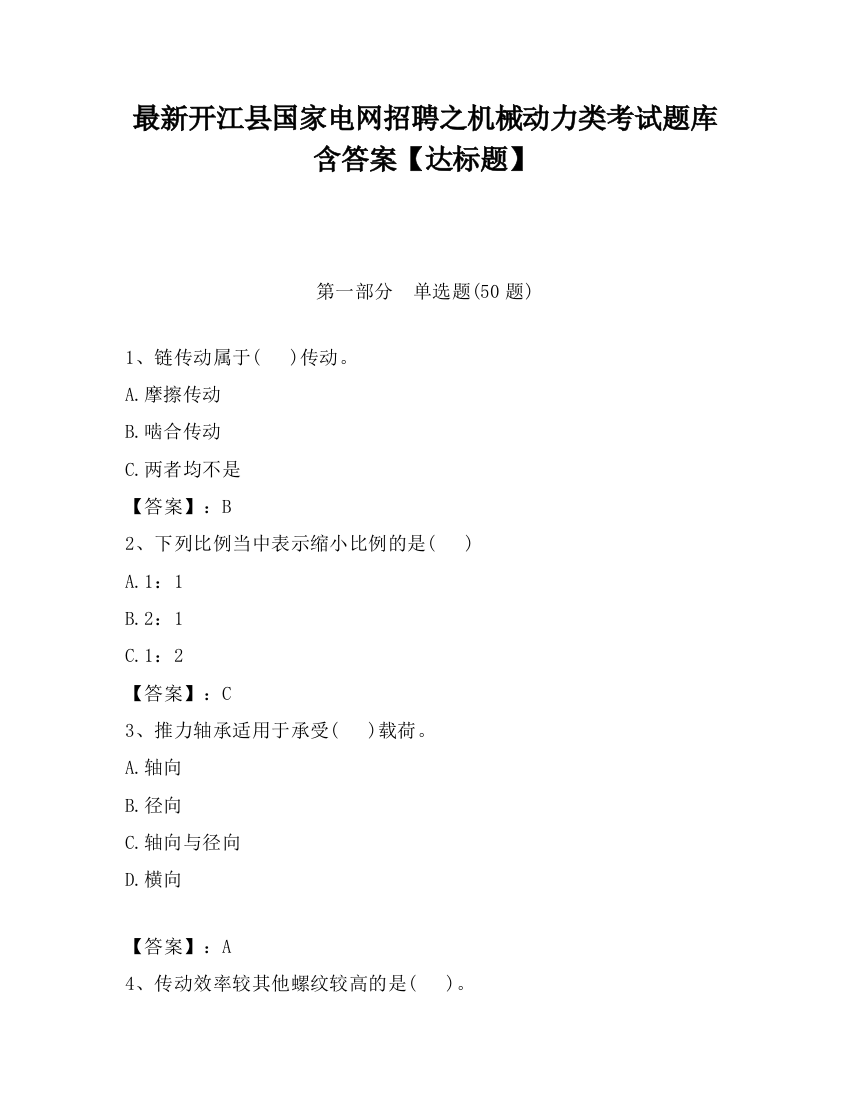 最新开江县国家电网招聘之机械动力类考试题库含答案【达标题】

第一部分　单选题(50 题)

1、链传动属于(　　)传动。

A.摩擦传动

B.啮合传动

C.两者均不是

【答案】：B

2、下列比例当中表示缩小比例的是(　　)

A.1：1

B.2：1

C.1：2

【答案】：C

3、推力轴承适用于承受(　　)载荷。

A.轴向

B.径向

C.轴向与径向

D.横向

【答案】：A

4、传动效率较其他螺纹较高的是(　　)。